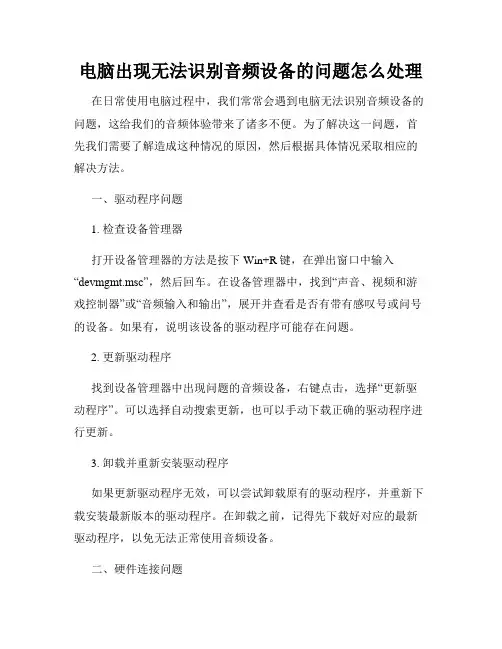 电脑出现无法识别音频设备的问题怎么处理

在日常使用电脑过程中，我们常常会遇到电脑无法识别音频设备的问题，这给我们的音频体验带来了诸多不便。为了解决这一问题，首先我们需要了解造成这种情况的原因，然后根据具体情况采取相应的解决方法。

一、驱动程序问题

1. 检查设备管理器

打开设备管理器的方法是按下 Win+R 键，在弹出窗口中输入“devmgmt.msc”，然后回车。在设备管理器中，找到“声音、视频和游戏控制器”或“音频输入和输出”，展开并查看是否有带有感叹号或问号的设备。如果有，说明该设备的驱动程序可能存在问题。

2. 更新驱动程序

找到设备管理器中出现问题的音频设备，右键点击，选择“更新驱动程序”。可以选择自动搜索更新，也可以手动下载正确的驱动程序进行更新。

3. 卸载并重新安装驱动程序

如果更新驱动程序无效，可以尝试卸载原有的驱动程序，并重新下载安装最新版本的驱动程序。在卸载之前，记得先下载好对应的最新驱动程序，以免无法正常使用音频设备。

二、硬件连接问题